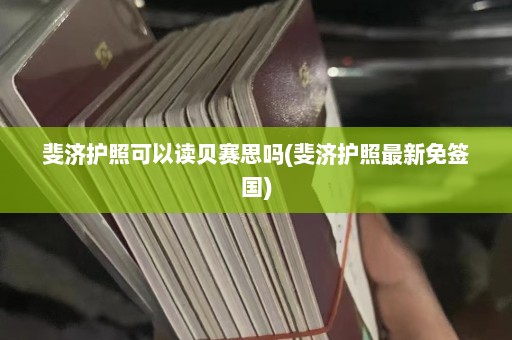 斐济护照可以读贝赛思吗(斐济护照最新免签国)